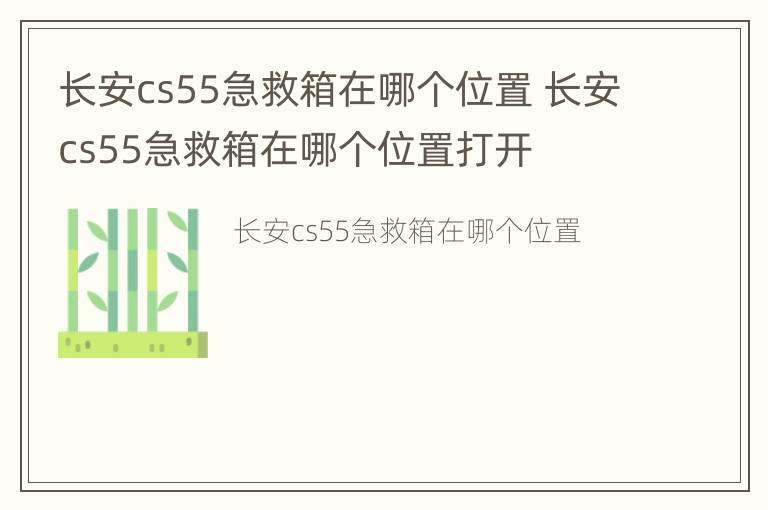 长安cs55急救箱在哪个位置 长安cs55急救箱在哪个位置打开

长安cs55急救箱在哪个位置